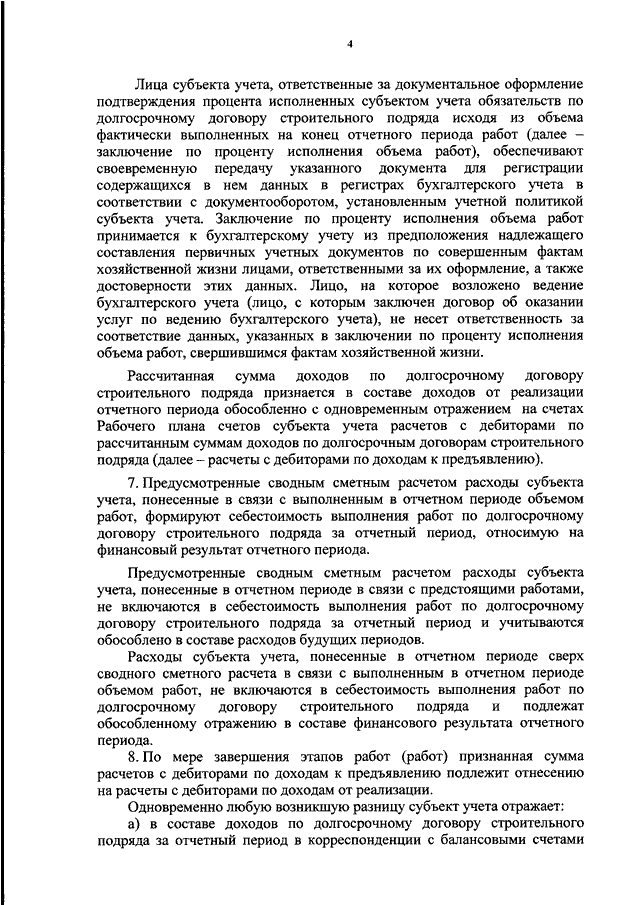 4

Лица субъекта учета, ответственные за документальное оформление подтверждения процента исполненных субъектом учета обязательств по долгосрочному договору строительного подряда исходя из объема фактически выполненных на конец отчетного периода работ (далее – заключение по проценту исполнения объема работ), обеспечивают своевременную передачу указанного документа для регистрации содержащихся в нем данных в регистрах бухгалтерского учета в соответствии с документооборотом, установленным учетной политикой субъекта учета. Заключение по проценту исполнения объема работ принимается к бухгалтерскому учету из предположения надлежащего составления первичных учетных документов по совершенным фактам хозяйственной жизни лицами, ответственными за их оформление, а также достоверности этих данных. Лицо, на которое возложено ведение бухгалтерского учета (лицо, с которым заключен договор об оказании услуг по ведению бухгалтерского учета), не несет ответственность за соответствие данных, указанных в заключении по проценту исполнения объема работ, свершившимся фактам хозяйственной жизни.

Рассчитанная сумма доходов по долгосрочному договору строительного подряда признается в составе доходов от реализации отчетного периода обособленно с одновременным отражением на счетах Рабочего плана счетов субъекта учета расчетов с дебиторами по рассчитанным суммам доходов по долгосрочным договорам строительного подряда (далее – расчеты с дебиторами по доходам к предъявлению).

7. Предусмотренные сводным сметным расчетом расходы субъекта учета, понесенные в связи с выполненным в отчетном периоде объемом работ, формируют себестоимость выполнения работ по долгосрочному договору строительного подряда за отчетный период, относимую на финансовый результат отчетного периода.

Предусмотренные сводным сметным расчетом расходы субъекта учета, понесенные в отчетном периоде в связи с предстоящими работами, не включаются в себестоимость выполнения работ по долгосрочному договору строительного подряда за отчетный период и учитываются обособлено в составе расходов будущих периодов.

Расходы субъекта учета, понесенные в отчетном периоде сверх сводного сметного расчета в связи с выполненным в отчетном периоде объемом работ, не включаются в себестоимость выполнения работ по долгосрочному договору строительного подряда и подлежат обособленному отражению в составе финансового результата отчетного периода.

8. По мере завершения этапов работ (работ) признанная сумма расчетов с дебиторами по доходам к предъявлению подлежит отнесению на расчеты с дебиторами по доходам от реализации.

Одновременно любую возникшую разницу субъект учета отражает:

а) в составе доходов по долгосрочному договору строительного подряда за отчетный период в корреспонденции с балансовыми счетами